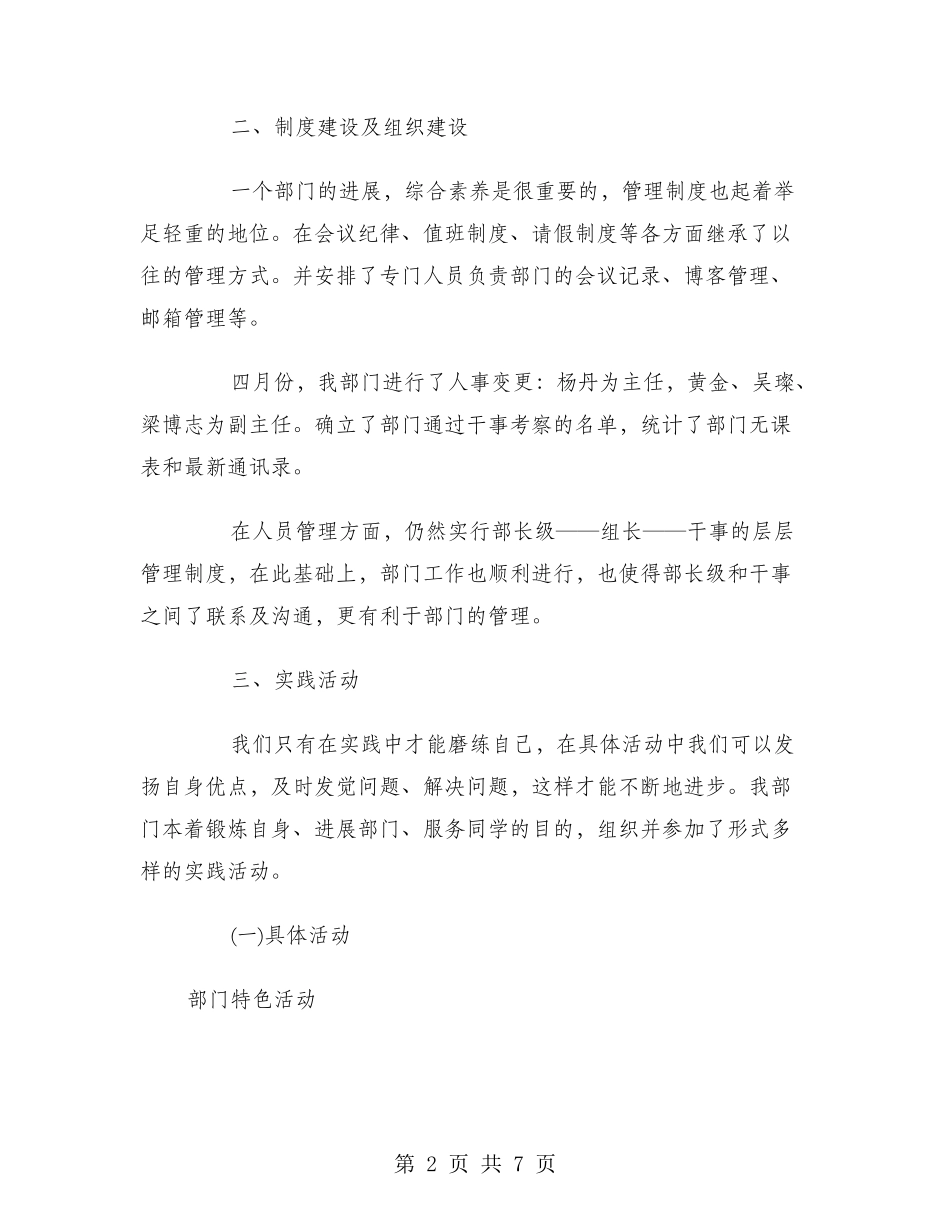 二、制度建设及组织建设

一个部门的进展，综合素养是很重要的，管理制度也起着举足轻重的地位。在会议纪律、值班制度、请假制度等各方面继承了以往的管理方式。并安排了专门人员负责部门的会议记录、博客管理、邮箱管理等。

四月份，我部门进行了人事变更：杨丹为主任，黄金、吴璨、梁博志为副主任。确立了部门通过干事考察的名单，统计了部门无课表和最新通讯录。

在人员管理方面，仍然实行部长级——组长——干事的层层管理制度，在此基础上，部门工作也顺利进行，也使得部长级和干事之间了联系及沟通，更有利于部门的管理。

三、实践活动

我们只有在实践中才能磨练自己，在具体活动中我们可以发扬自身优点，及时发觉问题、解决问题，这样才能不断地进步。我部门本着锻炼自身、进展部门、服务同学的目的，组织并参加了形式多样的实践活动。

(一)具体活动

部门特色活动

第 2 页 共 7 页